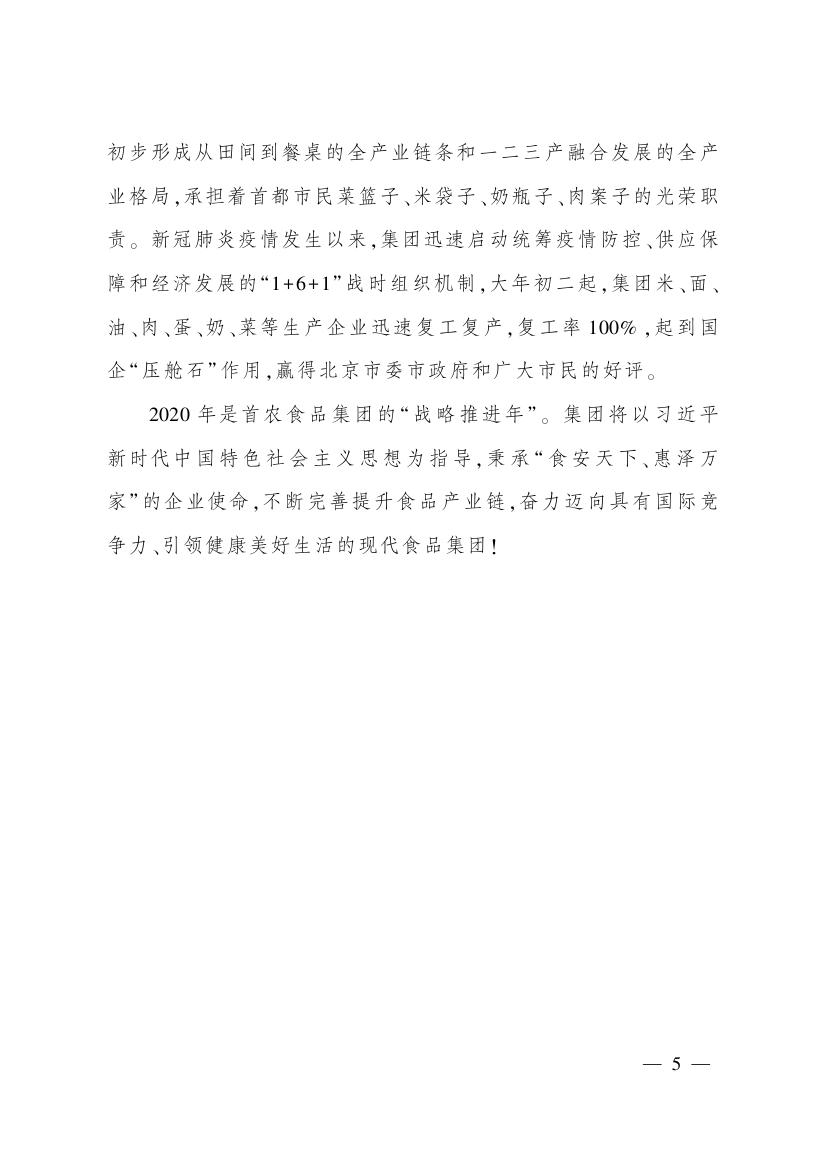 初步形成从田间到餐桌的全产业链条和一二三产融合发展的全产业格局,承担着首都市民菜篮子、米袋子、奶瓶子、肉案子的光荣职责。新冠肺炎疫情发生以来,集团迅速启动统筹疫情防控、供应保障和经济发展的“1+6+1”战时组织机制,大年初二起,集团米、面、油、肉、蛋、奶、菜等生产企业迅速复工复产,复工率100%,起到国企“压舱石”作用,赢得北京市委市政府和广大市民的好评。

2020年是首农食品集团的“战略推进年”。集团将以习近平新时代中国特色社会主义思想为指导,秉承“食安天下、惠泽万家”的企业使命,不断完善提升食品产业链,奋力迈向具有国际竞争力、引领健康美好生活的现代食品集团!

— 5 —